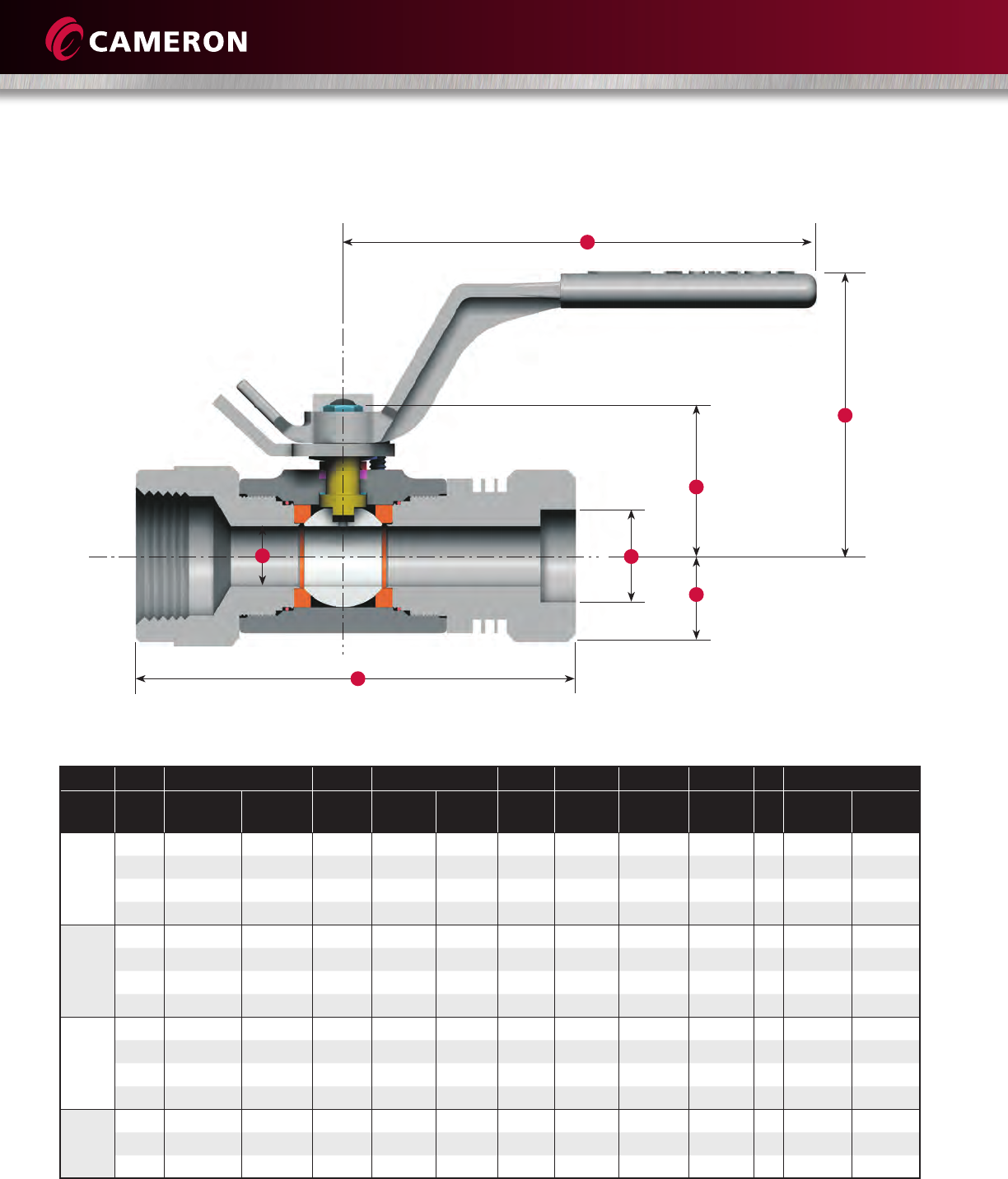 CAMERON